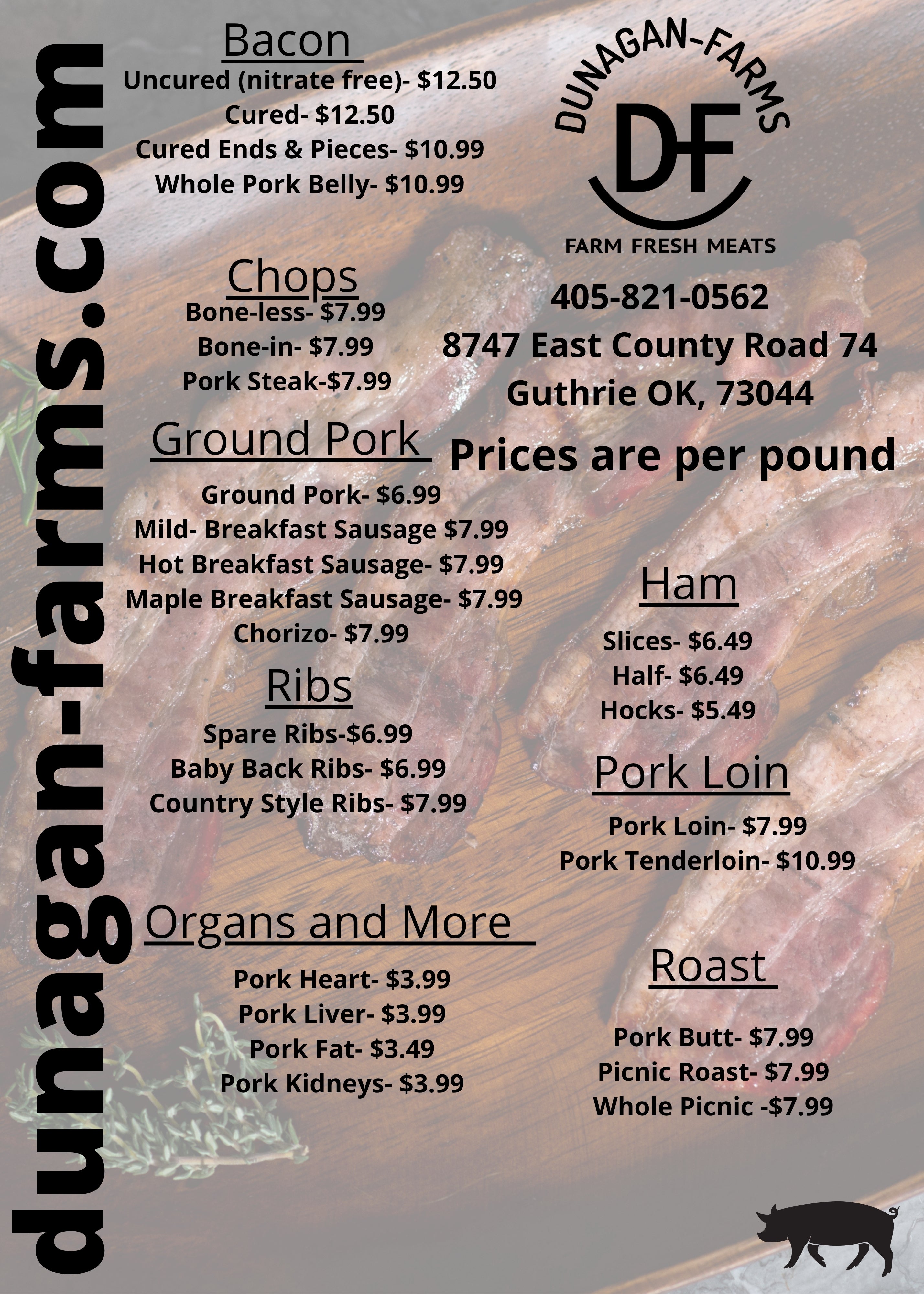 dunagan-farms.com

Bacon
Uncured (nitrate free)- $12.50
Cured- $12.50
Cured Ends & Pieces- $10.99
Whole Pork Belly- $10.99

Chops
Bone-less- $7.99
Bone-in- $7.99
Pork Steak-$7.99

Ground Pork
Ground Pork- $6.99
Mild- Breakfast Sausage $7.99
Hot Breakfast Sausage- $7.99
Maple Breakfast Sausage- $7.99
Chorizo- $7.99

Ribs
Spare Ribs-$6.99
Baby Back Ribs- $6.99
Country Style Ribs- $7.99

Organs and More
Pork Heart- $3.99
Pork Liver- $3.99
Pork Fat- $3.49
Pork Kidneys- $3.99

DUNAGAN-FARMS
DF
FARM FRESH MEATS

405-821-0562
8747 East County Road 74
Guthrie OK, 73044
Prices are per pound

Ham
Slices- $6.49
Half- $6.49
Hocks- $5.49

Pork Loin
Pork Loin- $7.99
Pork Tenderloin- $10.99

Roast
Pork Butt- $7.99
Picnic Roast- $7.99
Whole Picnic -$7.99